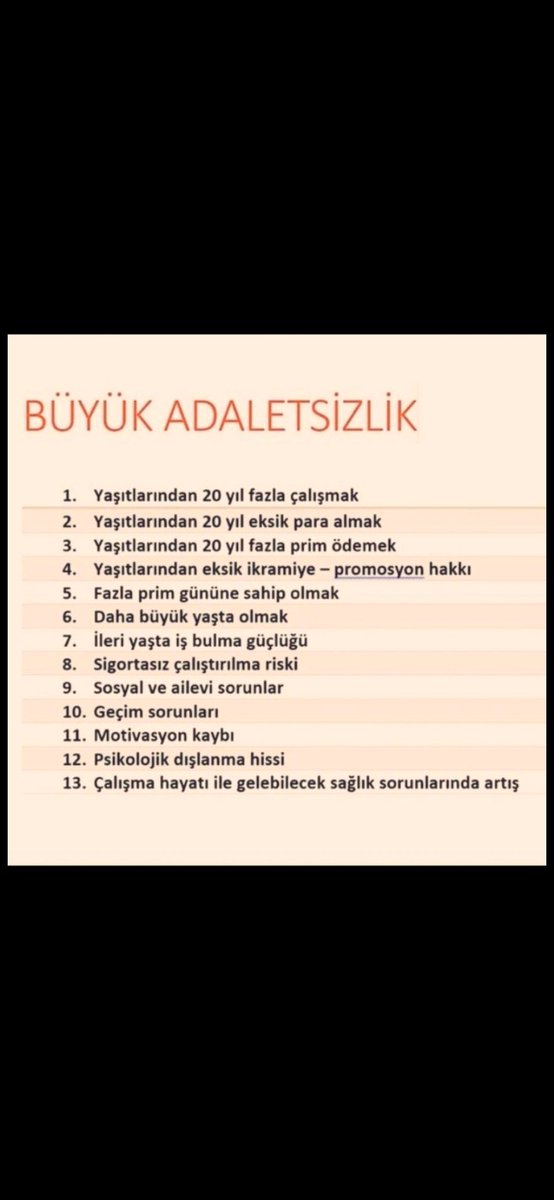 BÜYÜK ADALETSİZLİK

1. Yaşıtlarından 20 yıl fazla çalışmak
2. Yaşıtlarından 20 yıl eksik para almak
3. Yaşıtlarından 20 yıl fazla prim ödemek
4. Yaşıtlarından eksik ikramiye – promosyon hakkı
5. Fazla prim gününe sahip olmak
6. Daha büyük yaşta olmak
7. İleri yaşta iş bulma güçlüğü
8. Sigortasız çalıştırılma riski
9. Sosyal ve ailevi sorunlar
10. Geçim sorunları
11. Motivasyon kaybı
12. Psikolojik dışlanma hissi
13. Çalışma hayatı ile gelebilecek sağlık sorunlarında artış